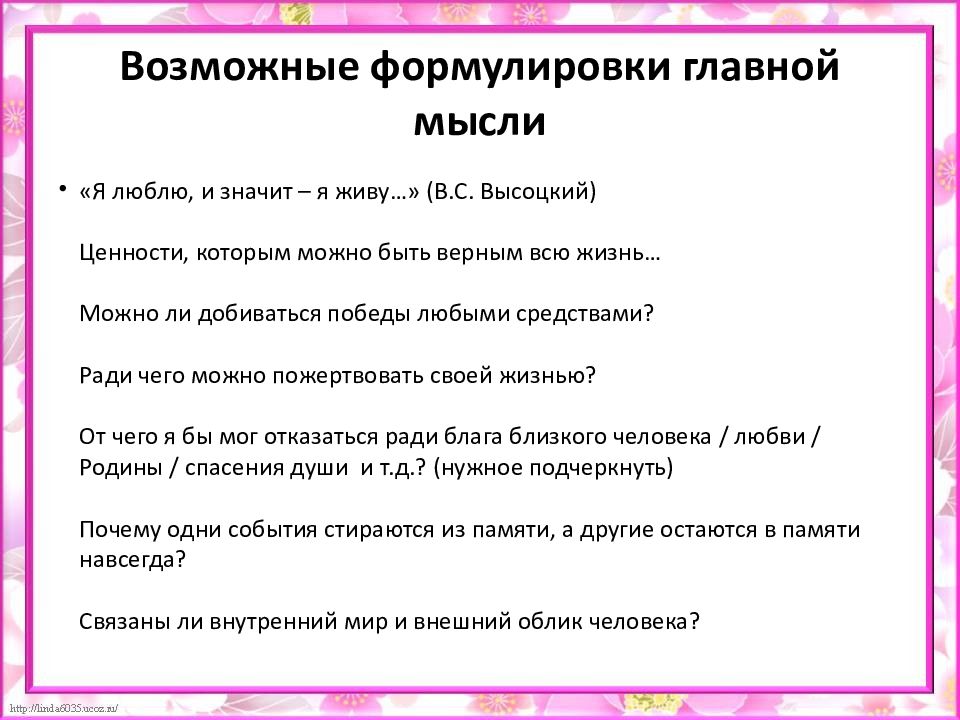 Возможные формулировки главной мысли

• «Я люблю, и значит – я живу…» (В.С. Высоцкий)

Ценности, которым можно быть верным всю жизнь…

Можно ли добиваться победы любыми средствами?

Ради чего можно пожертвовать своей жизнью?

От чего я бы мог отказаться ради блага близкого человека / любви / Родины / спасения души и т.д.? (нужное подчеркнуть)

Почему одни события стираются из памяти, а другие остаются в памяти навсегда?

Связаны ли внутренний мир и внешний облик человека?

http://linda6035.ucoz.ru/